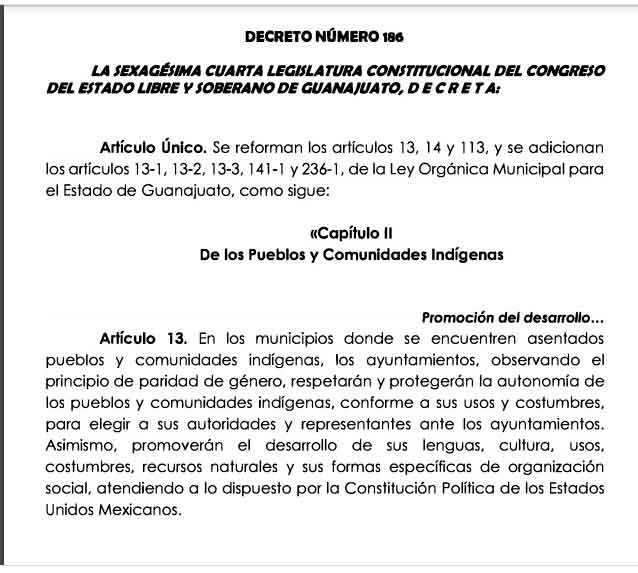 DECRETO NÚMERO 186

LA SEXAGÉSIMA CUARTA LEGISLATURA CONSTITUCIONAL DEL CONGRESO DEL ESTADO LIBRE Y SOBERANO DE GUANAJUATO, D E C R E T A:

Artículo Único. Se reforman los artículos 13, 14 y 113, y se adicionan los artículos 13-1, 13-2, 13-3, 141-1 y 236-1, de la Ley Orgánica Municipal para el Estado de Guanajuato, como sigue:

«Capítulo II
De los Pueblos y Comunidades Indígenas

Promoción del desarrollo…

Artículo 13. En los municipios donde se encuentren asentados pueblos y comunidades indígenas, los ayuntamientos, observando el principio de paridad de género, respetarán y protegerán la autonomía de los pueblos y comunidades indígenas, conforme a sus usos y costumbres, para elegir a sus autoridades y representantes ante los ayuntamientos. Asimismo, promoverán el desarrollo de sus lenguas, cultura, usos, costumbres, recursos naturales y sus formas específicas de organización social, atendiendo a lo dispuesto por la Constitución Política de los Estados Unidos Mexicanos.